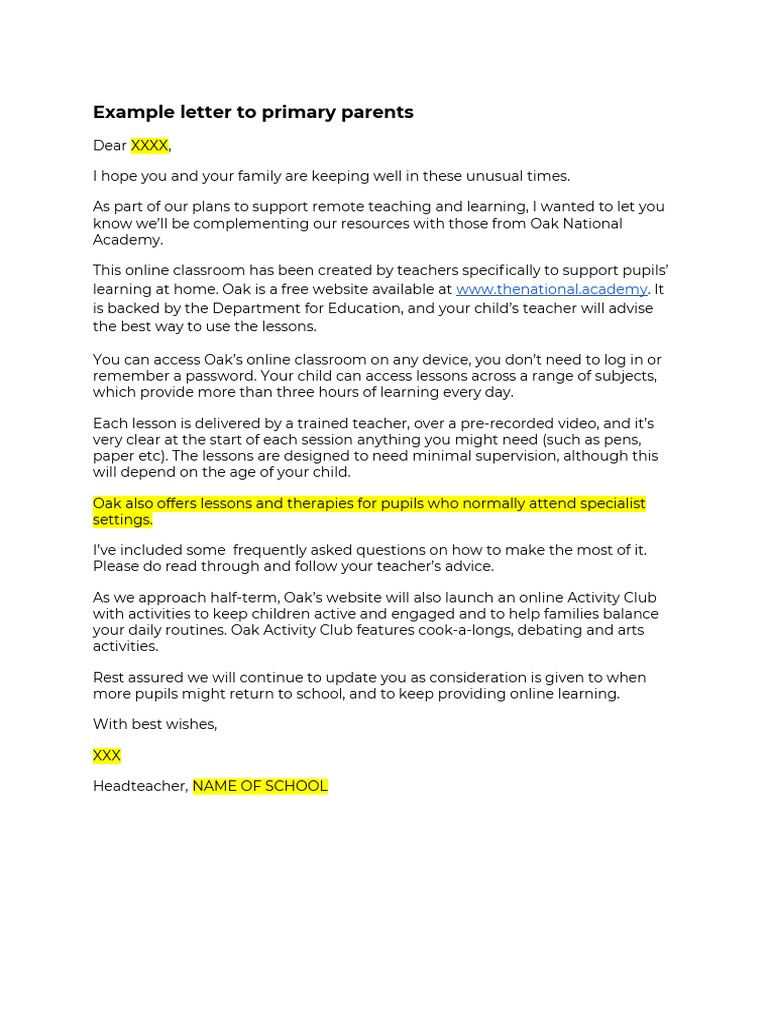 Example letter to primary parents

Dear XXXX,

I hope you and your family are keeping well in these unusual times.

As part of our plans to support remote teaching and learning, I wanted to let you know we'll be complementing our resources with those from Oak National Academy.

This online classroom has been created by teachers specifically to support pupils' learning at home. Oak is a free website available at www.thenational.academy. It is backed by the Department for Education, and your child's teacher will advise the best way to use the lessons.

You can access Oak's online classroom on any device, you don't need to log in or remember a password. Your child can access lessons across a range of subjects, which provide more than three hours of learning every day.

Each lesson is delivered by a trained teacher, over a pre-recorded video, and it's very clear at the start of each session anything you might need (such as pens, paper etc). The lessons are designed to need minimal supervision, although this will depend on the age of your child.

Oak also offers lessons and therapies for pupils who normally attend specialist settings.

I've included some  frequently asked questions on how to make the most of it. Please do read through and follow your teacher's advice.

As we approach half-term, Oak's website will also launch an online Activity Club with activities to keep children active and engaged and to help families balance your daily routines. Oak Activity Club features cook-a-longs, debating and arts activities.

Rest assured we will continue to update you as consideration is given to when more pupils might return to school, and to keep providing online learning.

With best wishes,

XXX

Headteacher, NAME OF SCHOOL